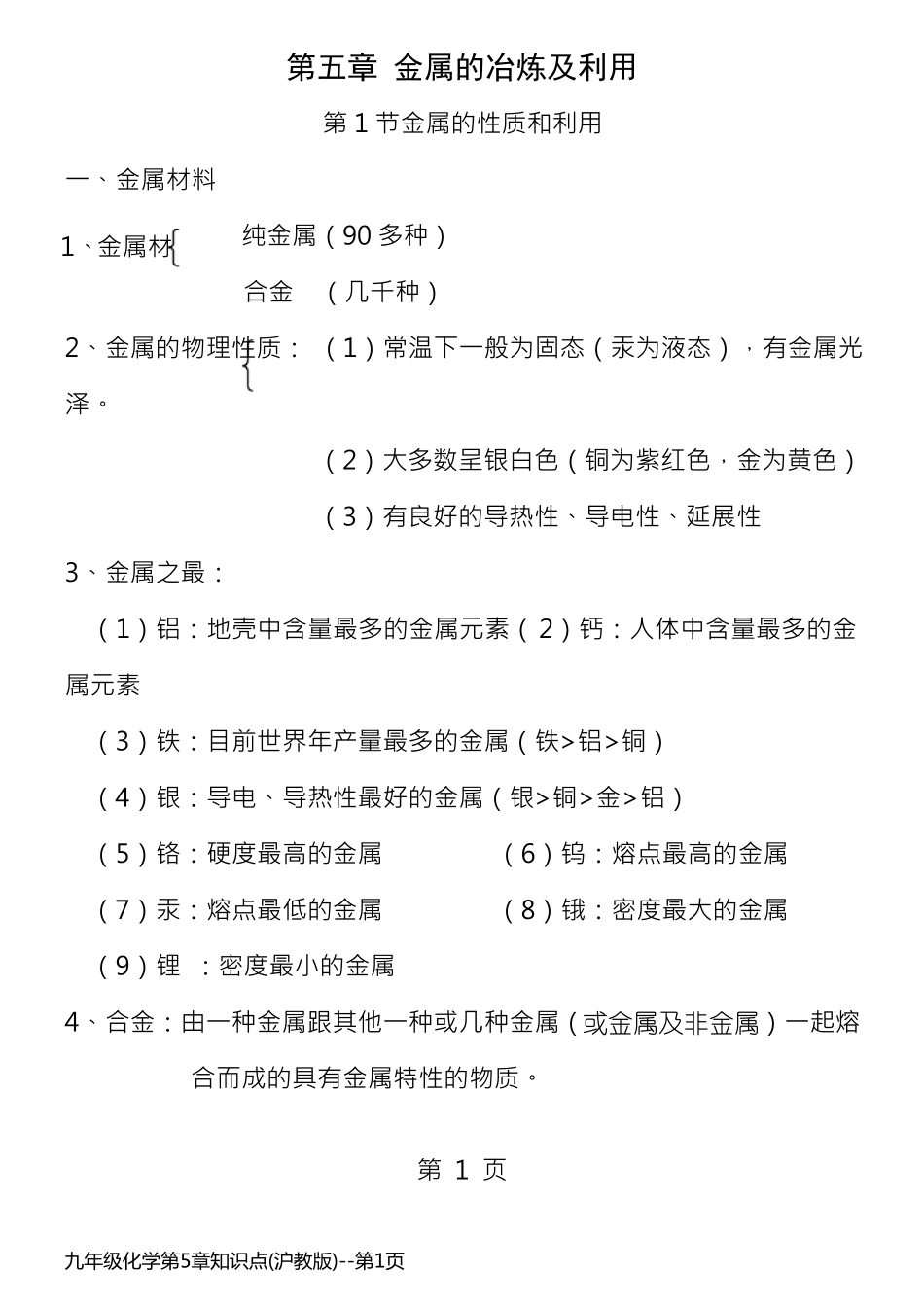 第五章 金属的冶炼及利用

第 1 节金属的性质和利用

一、金属材料

1、金属材 纯金属（90 多种）
合金 （几千种）

2、金属的物理性质：（1）常温下一般为固态（汞为液态），有金属光泽。

（2）大多数呈银白色（铜为紫红色，金为黄色）

（3）有良好的导热性、导电性、延展性

3、金属之最：

（1）铝：地壳中含量最多的金属元素（2）钙：人体中含量最多的金属元素

（3）铁：目前世界年产量最多的金属（铁>铝>铜）

（4）银：导电、导热性最好的金属（银>铜>金>铝）

（5）铬：硬度最高的金属 （6）钨：熔点最高的金属

（7）汞：熔点最低的金属 （8）锇：密度最大的金属

（9）锂 ：密度最小的金属

4、合金：由一种金属跟其他一种或几种金属（或金属及非金属）一起熔合而成的具有金属特性的物质。

第 1 页

九年级化学第5章知识点(沪教版)--第1页